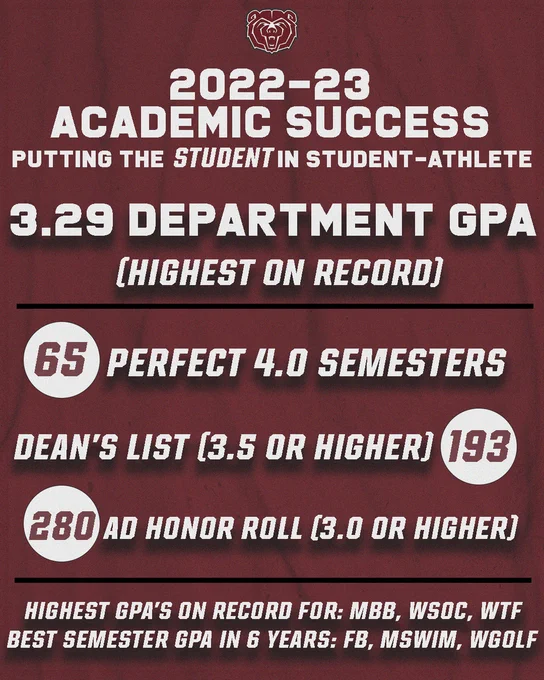 2022-23
ACADEMIC SUCCESS
PUTTING THE STUDENT IN STUDENT-ATHLETE

3.29 DEPARTMENT GPA
(HIGHEST ON RECORD)

65 PERFECT 4.0 SEMESTERS

DEAN'S LIST (3.5 OR HIGHER) 193

280 AD HONOR ROLL (3.0 OR HIGHER)

HIGHEST GPA'S ON RECORD FOR: MBB, WSOC, WTF
BEST SEMESTER GPA IN 6 YEARS: FB, MSWIM, WGOLF